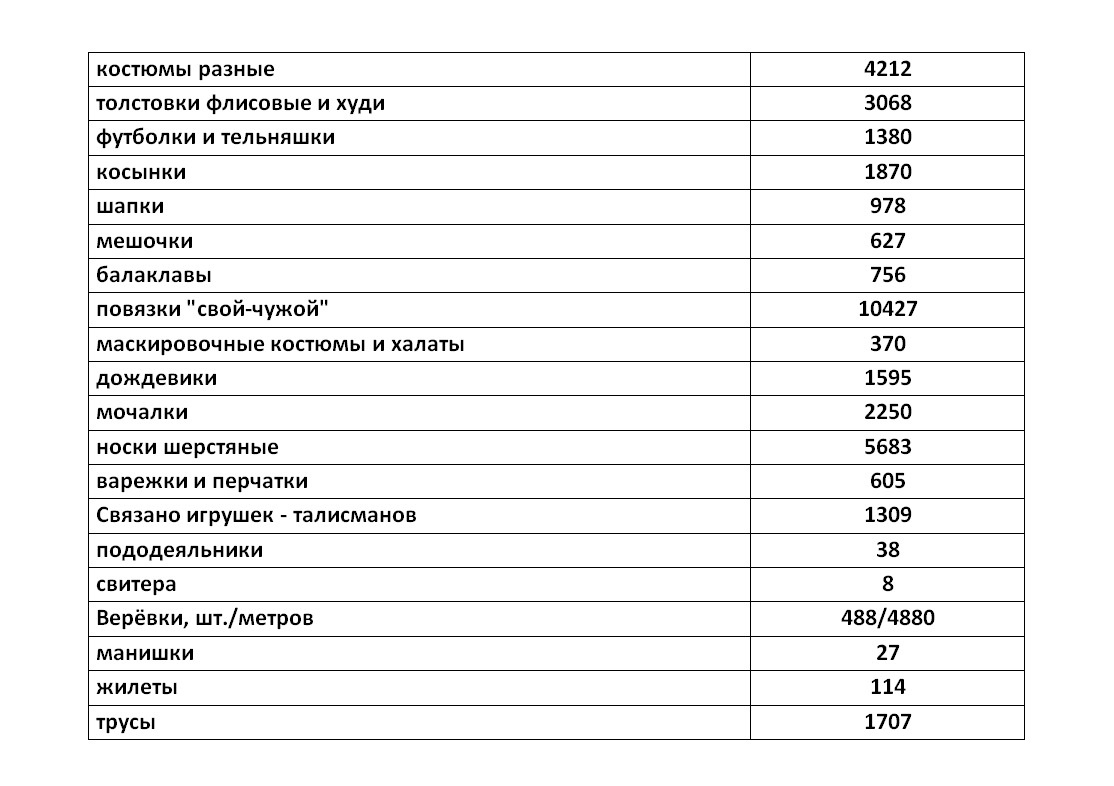 | костюмы разные | 4212 |
|---|---|
| толстовки флисовые и худи | 3068 |
| футболки и тельняшки | 1380 |
| косынки | 1870 |
| шапки | 978 |
| мешочки | 627 |
| балаклавы | 756 |
| повязки "свой-чужой" | 10427 |
| маскировочные костюмы и халаты | 370 |
| дождевики | 1595 |
| мочалки | 2250 |
| носки шерстяные | 5683 |
| варежки и перчатки | 605 |
| Связано игрушек - талисманов | 1309 |
| пододеяльники | 38 |
| свитера | 8 |
| Верёвки, шт./метров | 488/4880 |
| манишки | 27 |
| жилеты | 114 |
| трусы | 1707 |